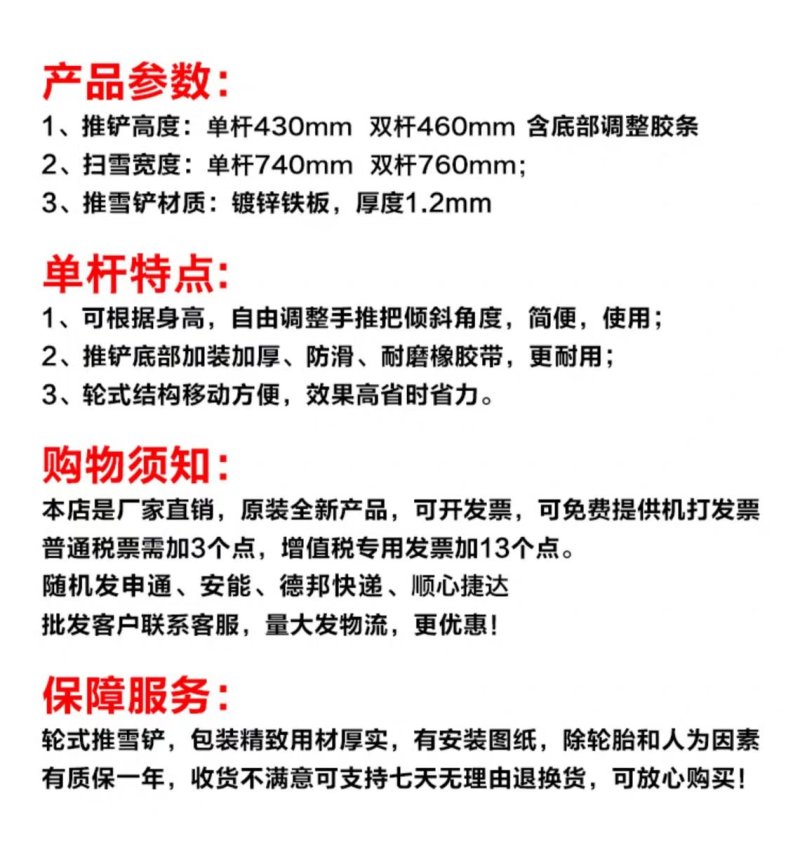 产品参数:
1、推铲高度：单杆430mm 双杆460mm 含底部调整胶条
2、扫雪宽度：单杆740mm 双杆760mm;
3、推雪铲材质：镀锌铁板，厚度1.2mm

单杆特点:
1、可根据身高，自由调整手推把倾斜角度，简便，使用；
2、推铲底部加装加厚、防滑、耐磨橡胶带，更耐用；
3、轮式结构移动方便，效果高省时省力。

购物须知:
本店是厂家直销，原装全新产品，可开发票，可免费提供机打发票
普通税票需加3个点，增值税专用发票加13个点。
随机发申通、安能、德邦快递、顺心捷达
批发客户联系客服，量大发物流，更优惠!

保障服务:
轮式推雪铲，包装精致用材厚实，有安装图纸，除轮胎和人为因素
有质保一年，收货不满意可支持七天无理由退换货，可放心购买!